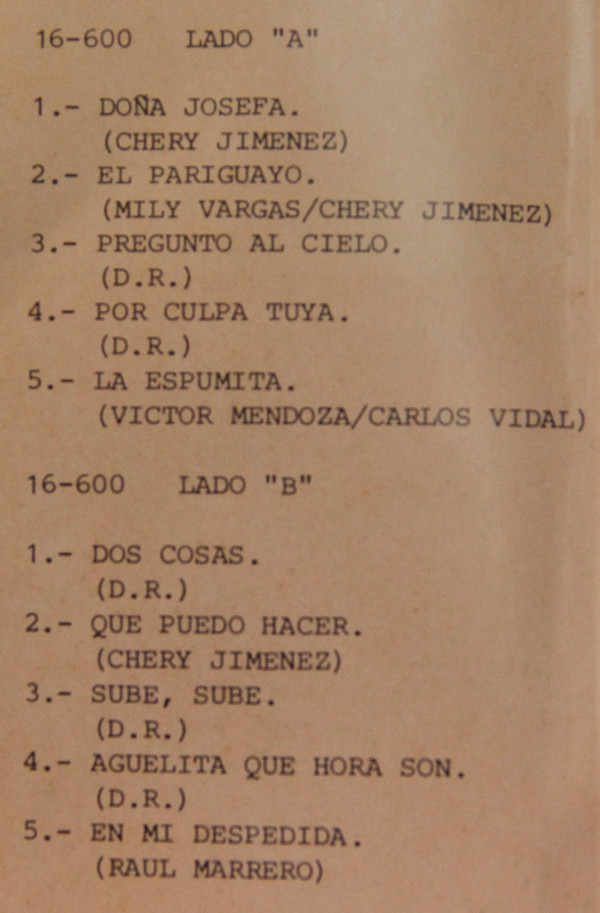 16-600 LADO "A"

1.- DOÑA JOSEFA.
(CHERY JIMENEZ)
2.- EL PARIGUAYO.
(MILY VARGAS/CHERY JIMENEZ)
3.- PREGUNTO AL CIELO.
(D.R.)
4.- POR CULPA TUYA.
(D.R.)
5.- LA ESPUMITA.
(VICTOR MENDOZA/CARLOS VIDAL)

16-600 LADO "B"

1.- DOS COSAS.
(D.R.)
2.- QUE PUEDO HACER.
(CHERY JIMENEZ)
3.- SUBE, SUBE.
(D.R.)
4.- AGUELITA QUE HORA SON.
(D.R.)
5.- EN MI DESPEDIDA.
(RAUL MARRERO)